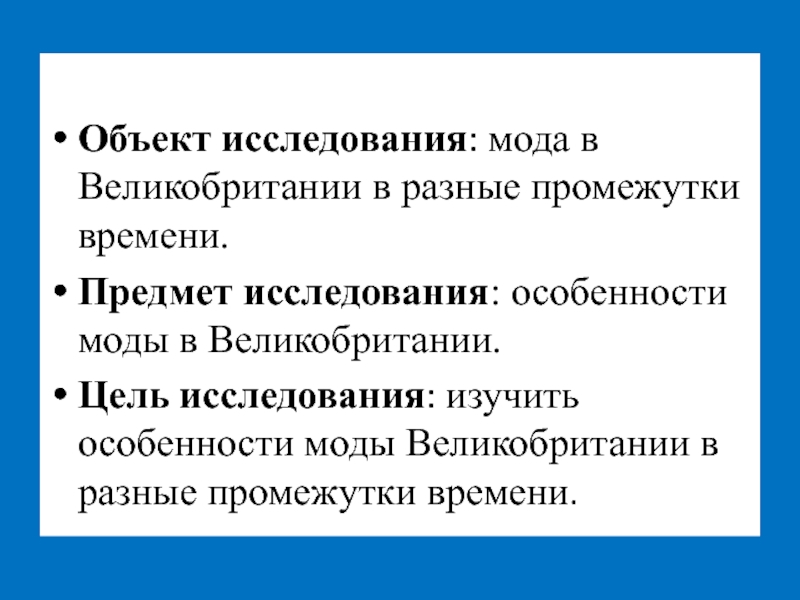 • Объект исследования: мода в Великобритании в разные промежутки времени.

• Предмет исследования: особенности моды в Великобритании.

• Цель исследования: изучить особенности моды Великобритании в разные промежутки времени.